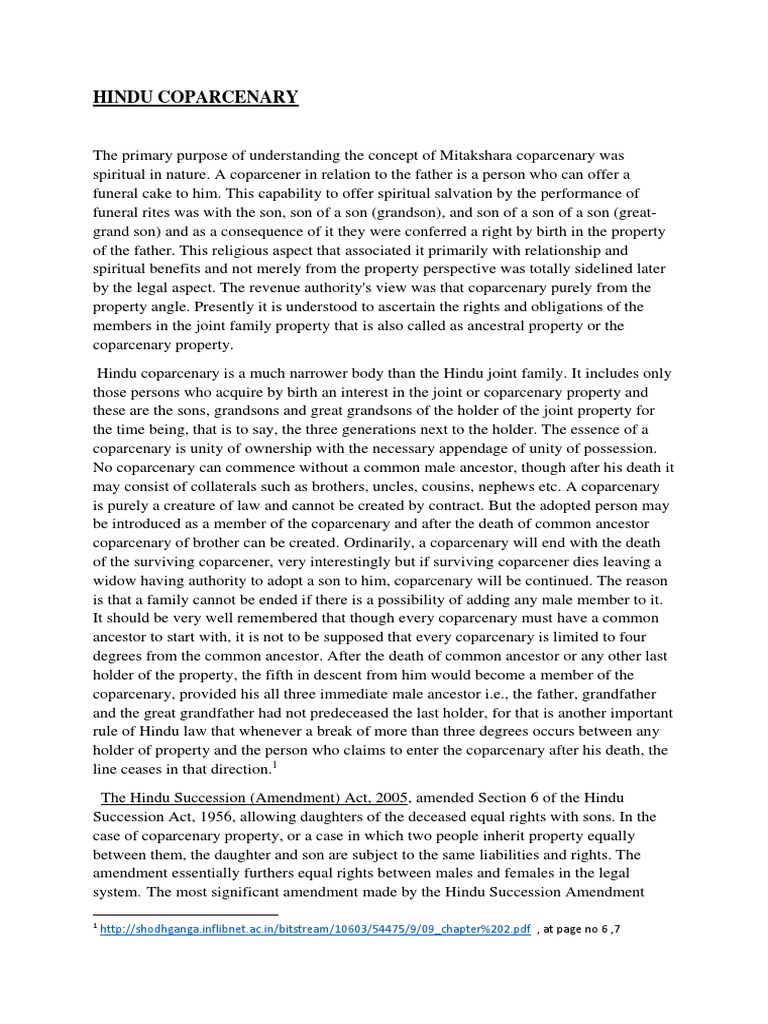 HINDU COPARCENARY

The primary purpose of understanding the concept of Mitakshara coparcenary was spiritual in nature. A coparcener in relation to the father is a person who can offer a funeral cake to him. This capability to offer spiritual salvation by the performance of funeral rites was with the son, son of a son (grandson), and son of a son of a son (great-grand son) and as a consequence of it they were conferred a right by birth in the property of the father. This religious aspect that associated it primarily with relationship and spiritual benefits and not merely from the property perspective was totally sidelined later by the legal aspect. The revenue authority's view was that coparcenary purely from the property angle. Presently it is understood to ascertain the rights and obligations of the members in the joint family property that is also called as ancestral property or the coparcenary property.

Hindu coparcenary is a much narrower body than the Hindu joint family. It includes only those persons who acquire by birth an interest in the joint or coparcenary property and these are the sons, grandsons and great grandsons of the holder of the joint property for the time being, that is to say, the three generations next to the holder. The essence of a coparcenary is unity of ownership with the necessary appendage of unity of possession. No coparcenary can commence without a common male ancestor, though after his death it may consist of collaterals such as brothers, uncles, cousins, nephews etc. A coparcenary is purely a creature of law and cannot be created by contract. But the adopted person may be introduced as a member of the coparcenary and after the death of common ancestor coparcenary of brother can be created. Ordinarily, a coparcenary will end with the death of the surviving coparcener, very interestingly but if surviving coparcener dies leaving a widow having authority to adopt a son to him, coparcenary will be continued. The reason is that a family cannot be ended if there is a possibility of adding any male member to it. It should be very well remembered that though every coparcenary must have a common ancestor to start with, it is not to be supposed that every coparcenary is limited to four degrees from the common ancestor. After the death of common ancestor or any other last holder of the property, the fifth in descent from him would become a member of the coparcenary, provided his all three immediate male ancestor i.e., the father, grandfather and the great grandfather had not predeceased the last holder, for that is another important rule of Hindu law that whenever a break of more than three degrees occurs between any holder of property and the person who claims to enter the coparcenary after his death, the line ceases in that direction.$^1$

The Hindu Succession (Amendment) Act, 2005, amended Section 6 of the Hindu Succession Act, 1956, allowing daughters of the deceased equal rights with sons. In the case of coparcenary property, or a case in which two people inherit property equally between them, the daughter and son are subject to the same liabilities and rights. The amendment essentially furthers equal rights between males and females in the legal system. The most significant amendment made by the Hindu Succession Amendment

$^1$ http://shodhganga.inflibnet.ac.in/bitstream/10603/54475/9/09_chapter%202.pdf , at page no 6 ,7